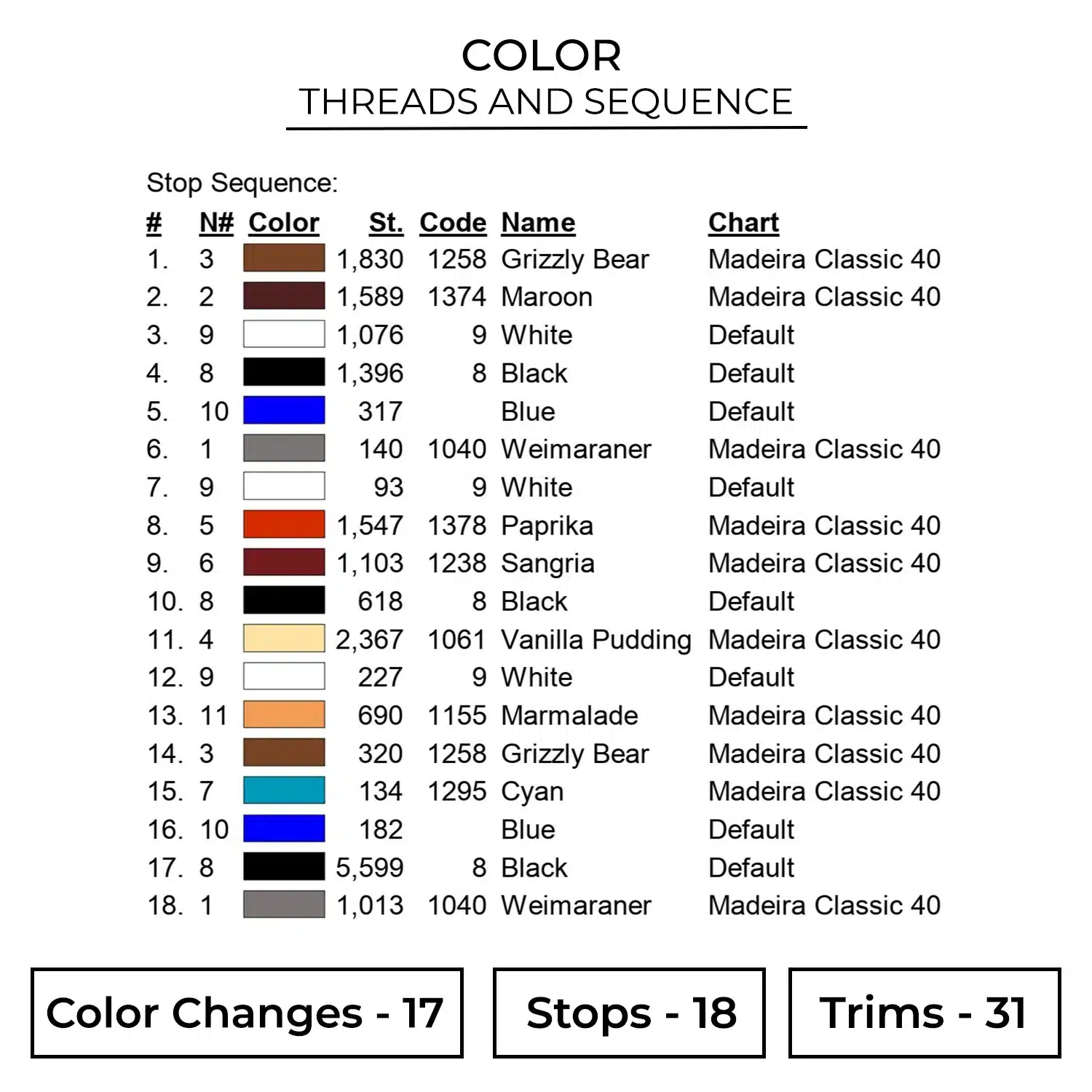 COLOR
THREADS AND SEQUENCE

Stop Sequence:

| # | N# | Color | St. | Code | Name | Chart |
|---|---|---|---|---|---|---|
| 1. | 3 | | 1,830 | 1258 | Grizzly Bear | Madeira Classic 40 |
| 2. | 2 | | 1,589 | 1374 | Maroon | Madeira Classic 40 |
| 3. | 9 | | 1,076 | 9 | White | Default |
| 4. | 8 | | 1,396 | 8 | Black | Default |
| 5. | 10 | | 317 | | Blue | Default |
| 6. | 1 | | 140 | 1040 | Weimaraner | Madeira Classic 40 |
| 7. | 9 | | 93 | 9 | White | Default |
| 8. | 5 | | 1,547 | 1378 | Paprika | Madeira Classic 40 |
| 9. | 6 | | 1,103 | 1238 | Sangria | Madeira Classic 40 |
| 10. | 8 | | 618 | 8 | Black | Default |
| 11. | 4 | | 2,367 | 1061 | Vanilla Pudding | Madeira Classic 40 |
| 12. | 9 | | 227 | 9 | White | Default |
| 13. | 11 | | 690 | 1155 | Marmalade | Madeira Classic 40 |
| 14. | 3 | | 320 | 1258 | Grizzly Bear | Madeira Classic 40 |
| 15. | 7 | | 134 | 1295 | Cyan | Madeira Classic 40 |
| 16. | 10 | | 182 | | Blue | Default |
| 17. | 8 | | 5,599 | 8 | Black | Default |
| 18. | 1 | | 1,013 | 1040 | Weimaraner | Madeira Classic 40 |

Color Changes - 17

Stops - 18

Trims - 31